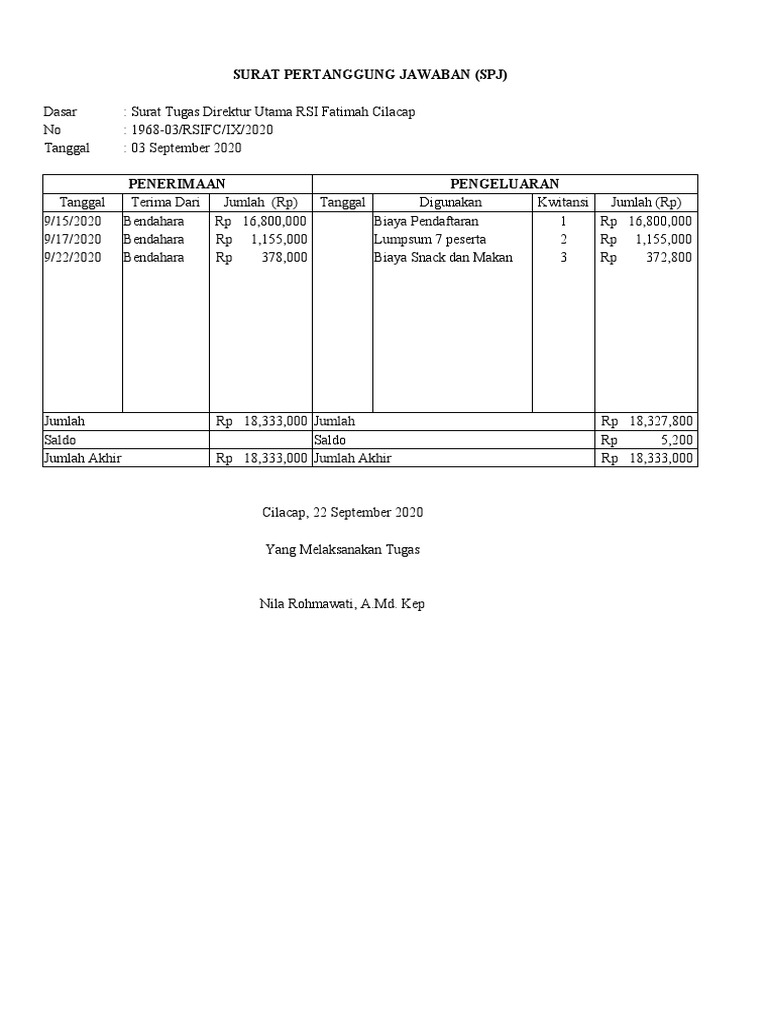 SURAT PERTANGGUNG JAWABAN (SPJ)

Dasar : Surat Tugas Direktur Utama RSI Fatimah Cilacap
No : 1968-03/RSIFC/IX/2020
Tanggal : 03 September 2020

| PENERIMAAN | | | PENGELUARAN | | | |
|---|---|---|---|---|---|---|
| Tanggal | Terima Dari | Jumlah (Rp) | Tanggal | Digunakan | Kwitansi | Jumlah (Rp) |
| 9/15/2020 | Bendahara | Rp 16,800,000 | | Biaya Pendaftaran | 1 | Rp 16,800,000 |
| 9/17/2020 | Bendahara | Rp 1,155,000 | | Lumpsum 7 peserta | 2 | Rp 1,155,000 |
| 9/22/2020 | Bendahara | Rp 378,000 | | Biaya Snack dan Makan | 3 | Rp 372,800 |
| Jumlah | | Rp 18,333,000 | Jumlah | | | Rp 18,327,800 |
| Saldo | | | Saldo | | | Rp 5,200 |
| Jumlah Akhir | | Rp 18,333,000 | Jumlah Akhir | | | Rp 18,333,000 |

Cilacap, 22 September 2020

Yang Melaksanakan Tugas

Nila Rohmawati, A.Md. Kep